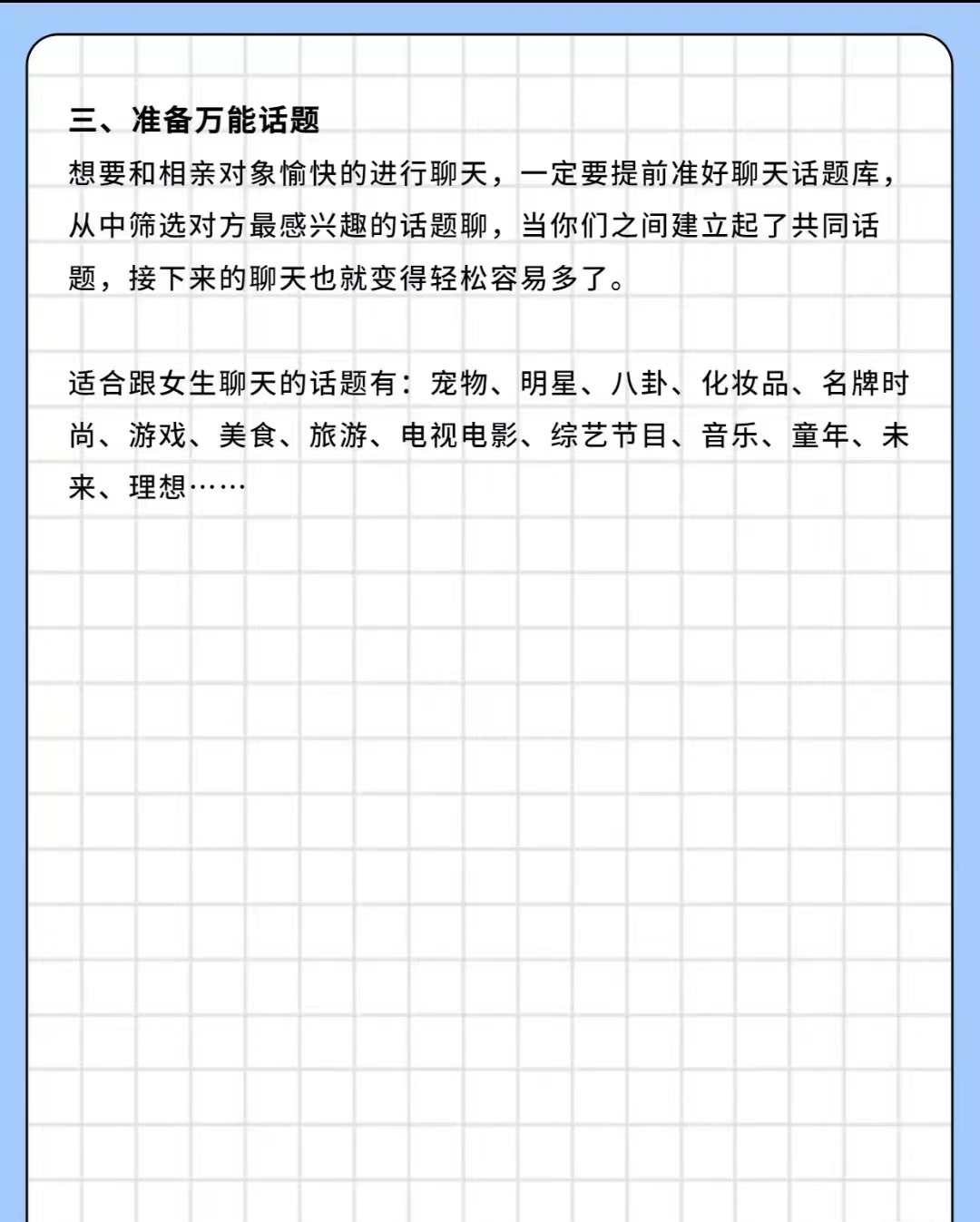 三、准备万能话题

想要和相亲对象愉快的进行聊天，一定要提前准好聊天话题库，从中筛选对方最感兴趣的话题聊，当你们之间建立起了共同话题，接下来的聊天也就变得轻松容易多了。

适合跟女生聊天的话题有：宠物、明星、八卦、化妆品、名牌时尚、游戏、美食、旅游、电视电影、综艺节目、音乐、童年、未来、理想……